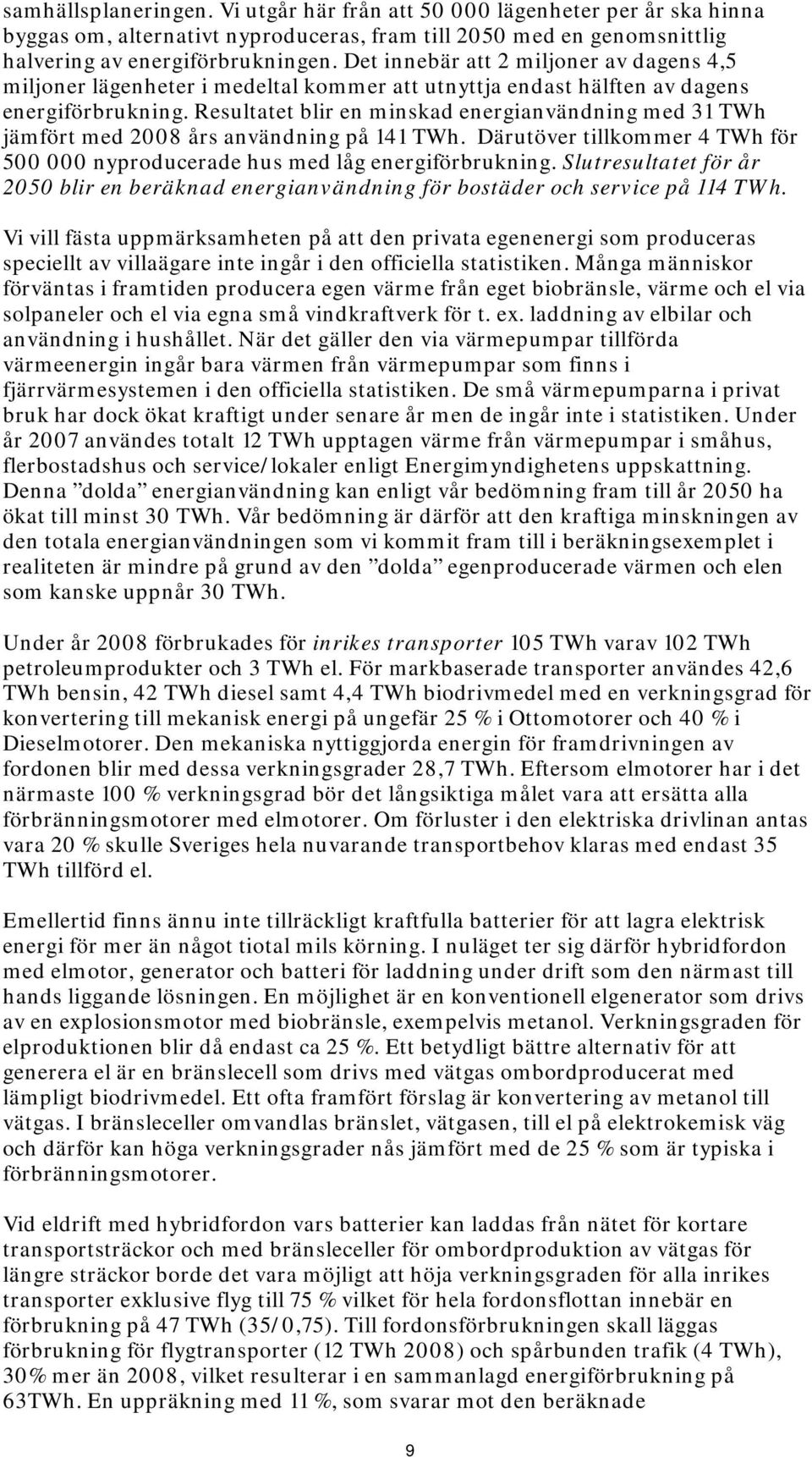 samhällsplaneringen. Vi utgår här från att 50 000 lägenheter per år ska hinna byggas om, alternativt nyproduceras, fram till 2050 med en genomsnittlig halvering av energiförbrukningen. Det innebär att 2 miljoner av dagens 4,5 miljoner lägenheter i medeltal kommer att utnyttja endast hälften av dagens energiförbrukning. Resultatet blir en minskad energianvändning med 31 TWh jämfört med 2008 års användning på 141 TWh. Därutöver tillkommer 4 TWh för 500 000 nyproducerade hus med låg energiförbrukning. Slutresultatet för år 2050 blir en beräknad energianvändning för bostäder och service på 114 TWh.

Vi vill fästa uppmärksamheten på att den privata egenenergi som produceras speciellt av villaägare inte ingår i den officiella statistiken. Många människor förväntas i framtiden producera egen värme från eget biobränsle, värme och el via solpaneler och el via egna små vindkraftverk för t. ex. laddning av elbilar och användning i hushållet. När det gäller den via värmepumpar tillförda värmeenergin ingår bara värmen från värmepumpar som finns i fjärrvärmesystemen i den officiella statistiken. De små värmepumparna i privat bruk har dock ökat kraftigt under senare år men de ingår inte i statistiken. Under år 2007 användes totalt 12 TWh upptagen värme från värmepumpar i småhus, flerbostadshus och service/lokaler enligt Energimyndighetens uppskattning. Denna ”dolda” energianvändning kan enligt vår bedömning fram till år 2050 ha ökat till minst 30 TWh. Vår bedömning är därför att den kraftiga minskningen av den totala energianvändningen som vi kommit fram till i beräkningsexemplet i realiteten är mindre på grund av den ”dolda” egenproducerade värmen och elen som kanske uppnår 30 TWh.

Under år 2008 förbrukades för inrikes transporter 105 TWh varav 102 TWh petroleumprodukter och 3 TWh el. För markbaserade transporter användes 42,6 TWh bensin, 42 TWh diesel samt 4,4 TWh biodrivmedel med en verkningsgrad för konvertering till mekanisk energi på ungefär 25 % i Ottomotorer och 40 % i Dieselmotorer. Den mekaniska nyttiggjorda energin för framdrivningen av fordonen blir med dessa verkningsgrader 28,7 TWh. Eftersom elmotorer har i det närmaste 100 % verkningsgrad bör det långsiktiga målet vara att ersätta alla förbränningsmotorer med elmotorer. Om förluster i den elektriska drivlinan antas vara 20 % skulle Sveriges hela nuvarande transportbehov klaras med endast 35 TWh tillförd el.

Emellertid finns ännu inte tillräckligt kraftfulla batterier för att lagra elektrisk energi för mer än något tiotal mils körning. I nuläget ter sig därför hybridfordon med elmotor, generator och batteri för laddning under drift som den närmast till hands liggande lösningen. En möjlighet är en konventionell elgenerator som drivs av en explosionsmotor med biobränsle, exempelvis metanol. Verkningsgraden för elproduktionen blir då endast ca 25 %. Ett betydligt bättre alternativ för att generera el är en bränslecell som drivs med vätgas ombordproducerat med lämpligt biodrivmedel. Ett ofta framfört förslag är konvertering av metanol till vätgas. I bränsleceller omvandlas bränslet, vätgasen, till el på elektrokemisk väg och därför kan höga verkningsgrader nås jämfört med de 25 % som är typiska i förbränningsmotorer.

Vid eldrift med hybridfordon vars batterier kan laddas från nätet för kortare transportsträckor och med bränsleceller för ombordproduktion av vätgas för längre sträckor borde det vara möjligt att höja verkningsgraden för alla inrikes transporter exklusive flyg till 75 % vilket för hela fordonsflottan innebär en förbrukning på 47 TWh (35/0,75). Till fordonsförbrukningen skall läggas förbrukning för flygtransporter (12 TWh 2008) och spårbunden trafik (4 TWh), 30% mer än 2008, vilket resulterar i en sammanlagd energiförbrukning på 63TWh. En uppräkning med 11 %, som svarar mot den beräknade

9